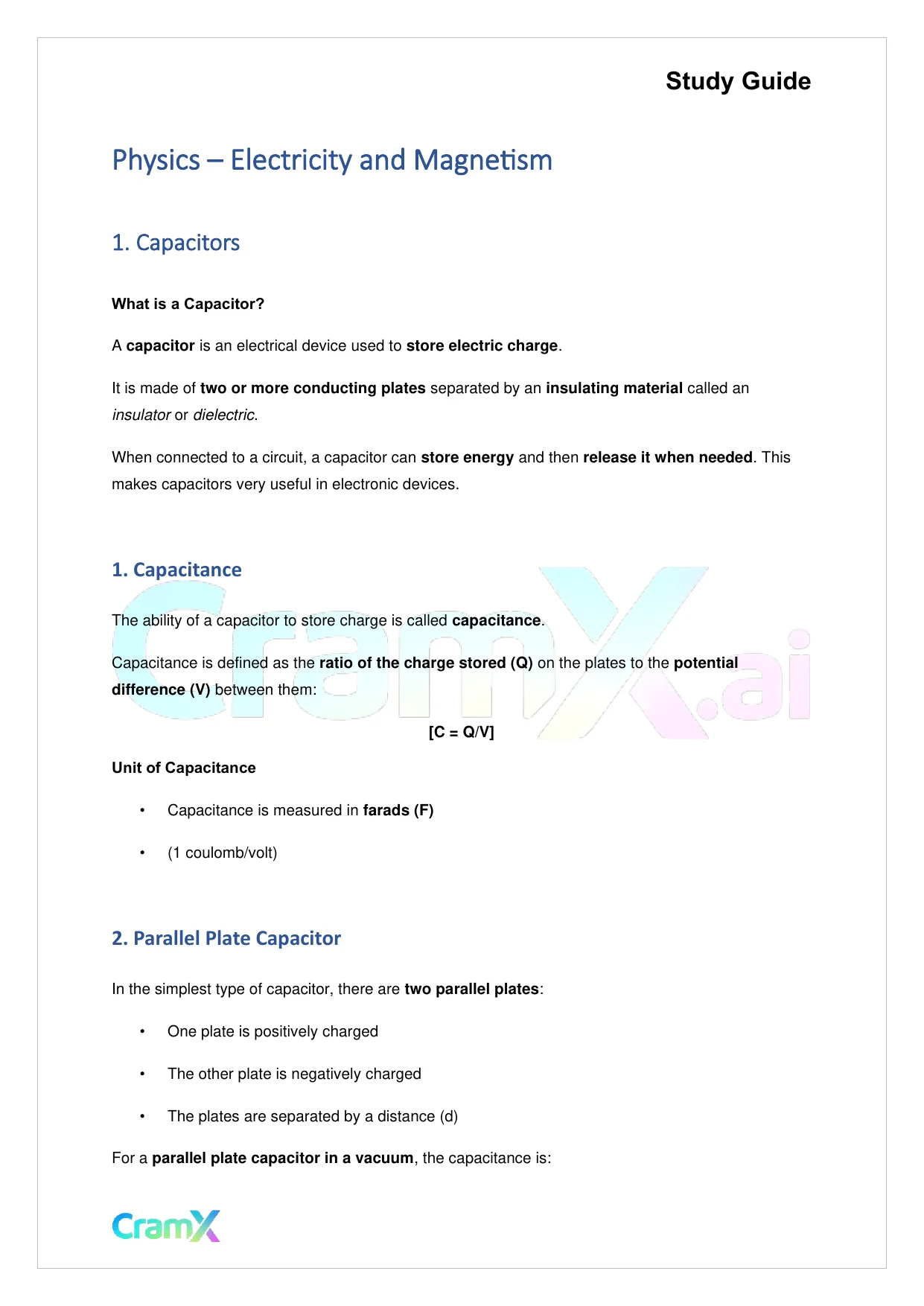 Study Guide

Physics – Electricity and Magnetism

1. Capacitors

What is a Capacitor?

A capacitor is an electrical device used to store electric charge.

It is made of two or more conducting plates separated by an insulating material called an insulator or dielectric.

When connected to a circuit, a capacitor can store energy and then release it when needed. This makes capacitors very useful in electronic devices.

1. Capacitance

CramX.ai

The ability of a capacitor to store charge is called capacitance.

Capacitance is defined as the ratio of the charge stored (Q) on the plates to the potential difference (V) between them:

[C = Q/V]

Unit of Capacitance

• Capacitance is measured in farads (F)

• (1 coulomb/volt)

2. Parallel Plate Capacitor

In the simplest type of capacitor, there are two parallel plates:

• One plate is positively charged

• The other plate is negatively charged

• The plates are separated by a distance (d)

For a parallel plate capacitor in a vacuum, the capacitance is:

CramX